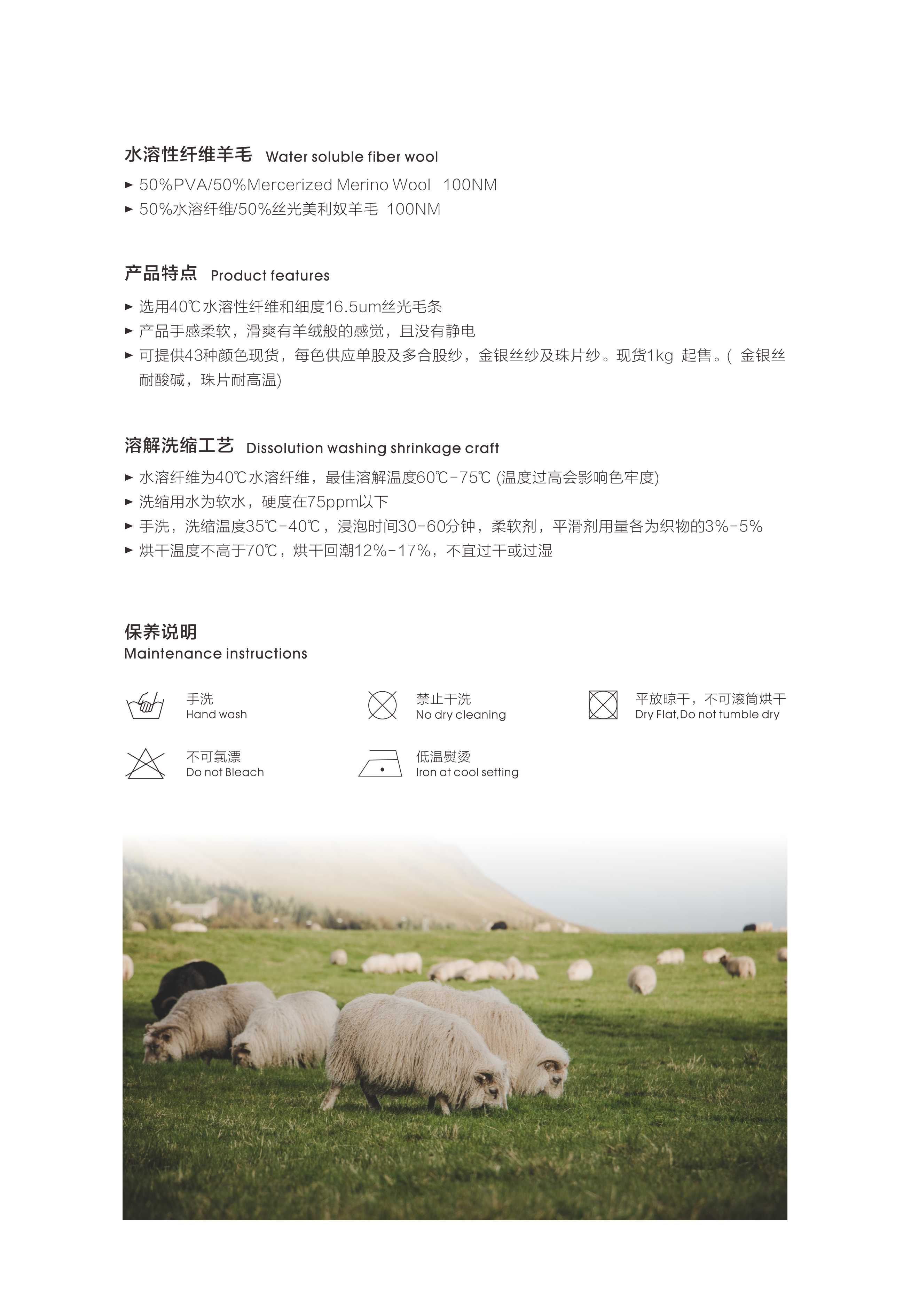 水溶性纤维羊毛 Water soluble fiber wool

► 50%PVA/50%Mercerized Merino Wool 100NM
► 50%水溶纤维/50%丝光美利奴羊毛 100NM

产品特点 Product features

► 选用40℃水溶性纤维和细度16.5um丝光毛条
► 产品手感柔软，滑爽有羊绒般的感觉，且没有静电
► 可提供43种颜色现货，每色供应单股及多合股纱，金银丝纱及珠片纱。现货1kg 起售。( 金银丝耐酸碱，珠片耐高温)

溶解洗缩工艺 Dissolution washing shrinkage craft

► 水溶纤维为40℃水溶纤维，最佳溶解温度60℃-75℃ (温度过高会影响色牢度)
► 洗缩用水为软水，硬度在75ppm以下
► 手洗，洗缩温度35℃-40℃，浸泡时间30-60分钟，柔软剂，平滑剂用量各为织物的3%-5%
► 烘干温度不高于70℃，烘干回潮12%-17%，不宜过干或过湿

保养说明
Maintenance instructions

手洗
Hand wash

禁止干洗
No dry cleaning

平放晾干，不可滚筒烘干
Dry Flat,Do not tumble dry

不可氯漂
Do not Bleach

低温熨烫
Iron at cool setting